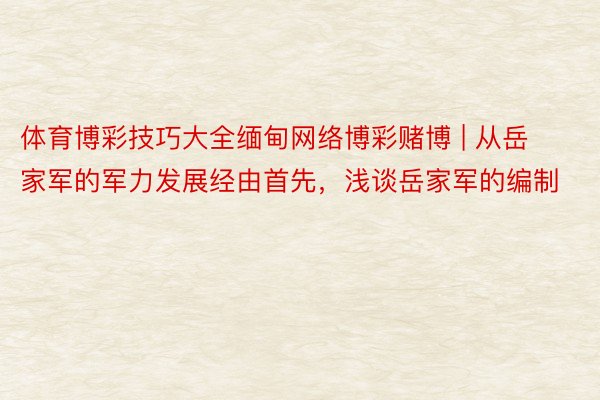 体育博彩技巧大全缅甸网络博彩赌博 | 从岳家军的军力发展经由首先，浅谈岳家军的编制